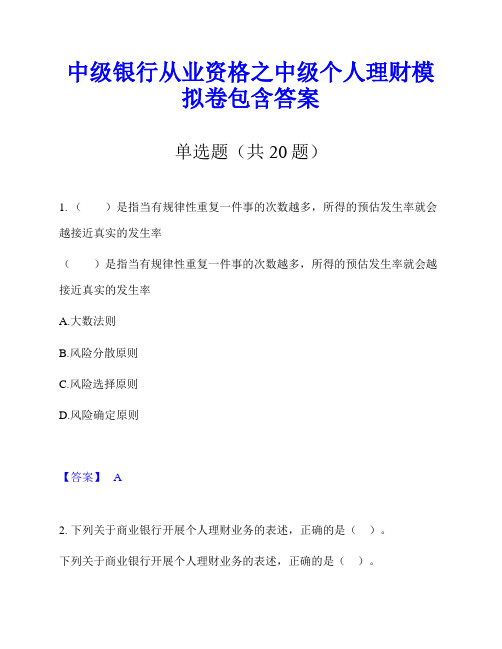 中级银行从业资格之中级个人理财模拟卷包含答案

单选题（共 20 题）

1.（　　）是指当有规律性重复一件事的次数越多，所得的预估发生率就会越接近真实的发生率

（　　）是指当有规律性重复一件事的次数越多，所得的预估发生率就会越接近真实的发生率

A.大数法则

B.风险分散原则

C.风险选择原则

D.风险确定原则

【答案】 A

2. 下列关于商业银行开展个人理财业务的表述，正确的是（　）。

下列关于商业银行开展个人理财业务的表述，正确的是（　）。